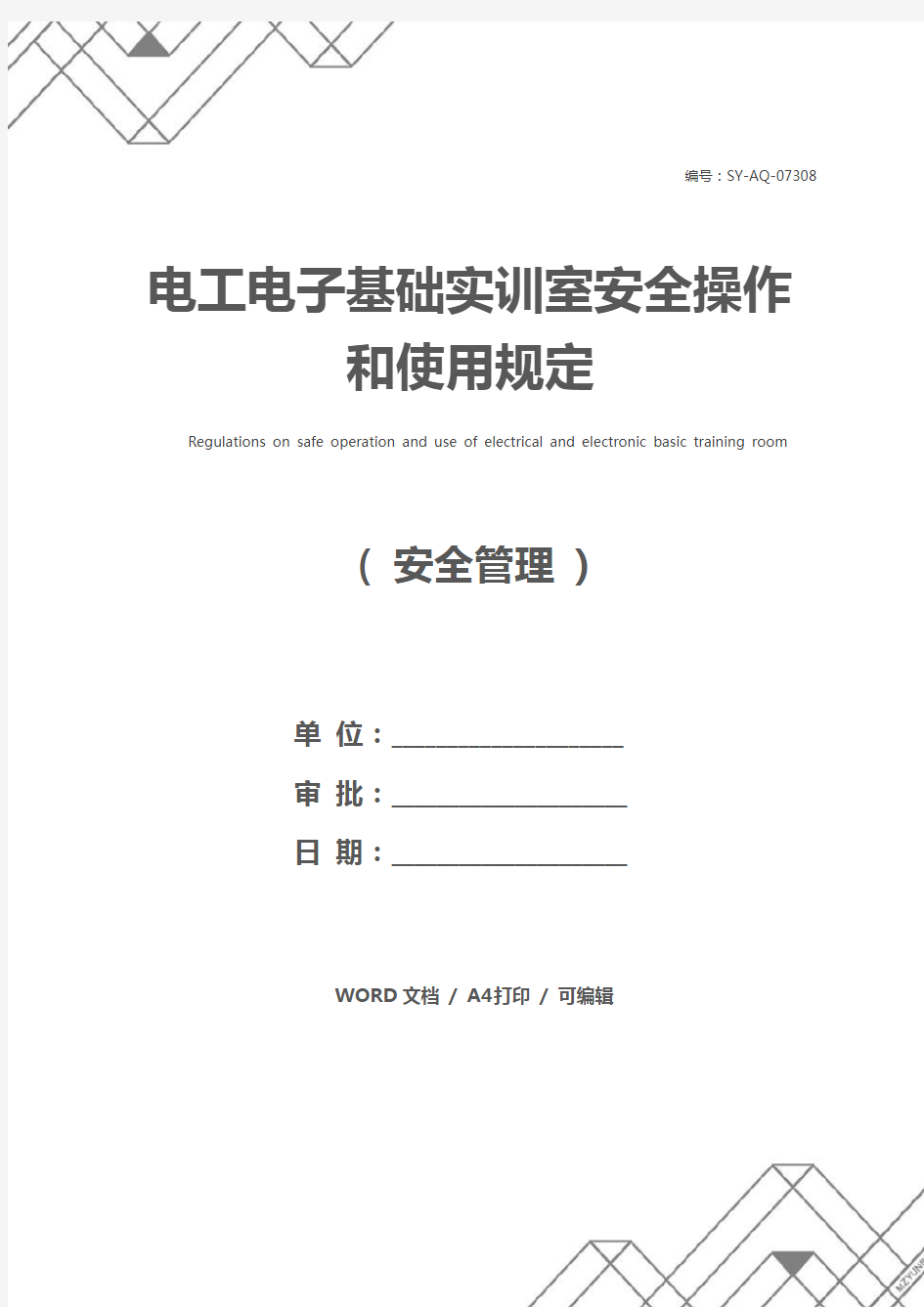 编号：SY-AQ-07308

电工电子基础实训室安全操作和使用规定

Regulations on safe operation and use of electrical and electronic basic training room

（ 安全管理 ）

单 位：____________________

审 批：____________________

日 期：____________________

WORD 文档 / A4打印 / 可编辑

MZYUN